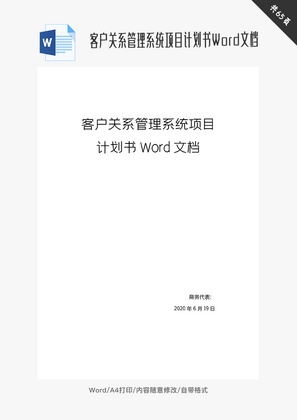 共65页

W

客户关系管理系统项目计划书Word文档

客户关系管理系统项目
计划书 Word 文档

商务代表:
2020 年 6 月 19 日

Word/A4打印/内容随意修改/自带格式